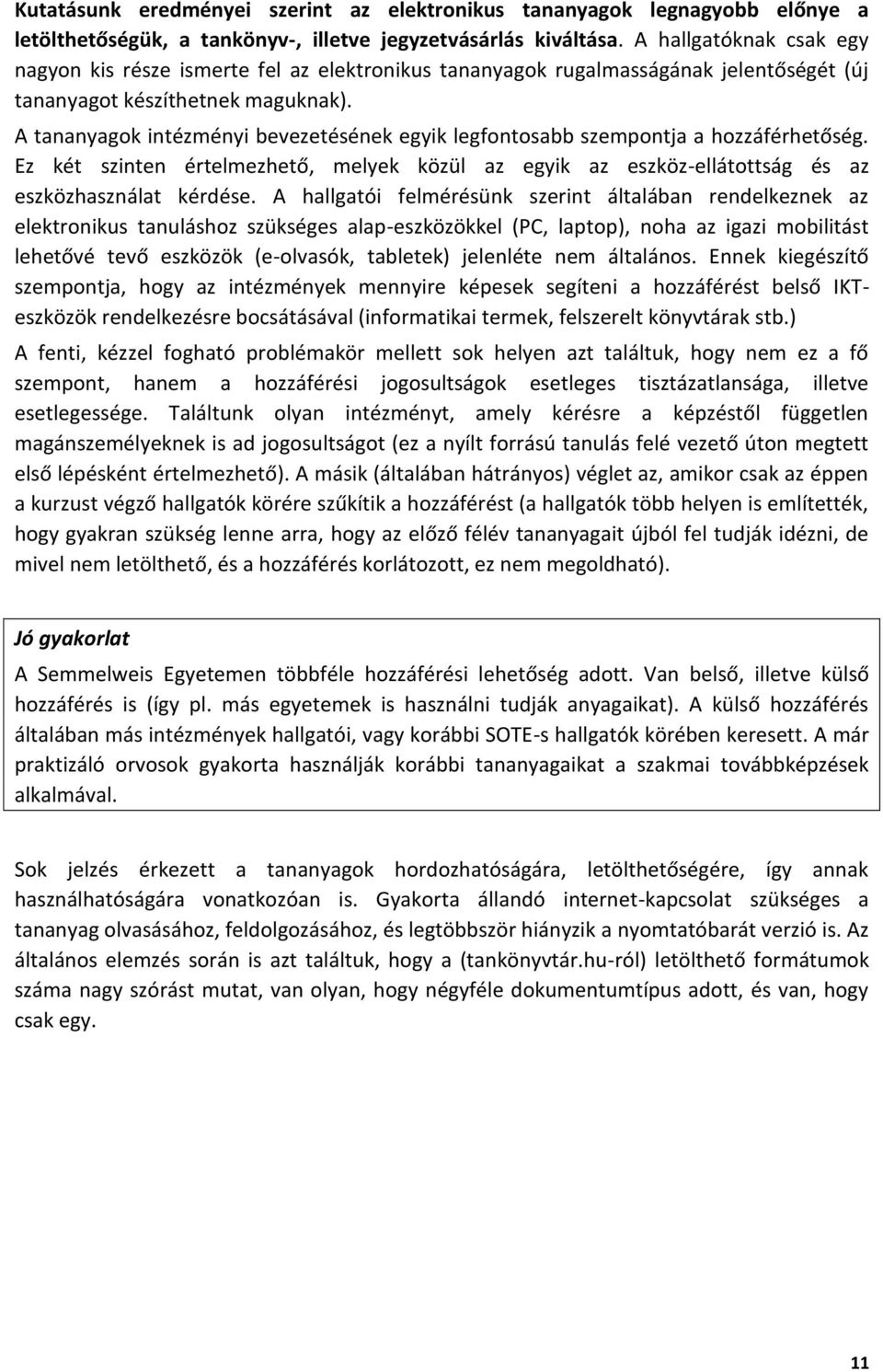 Kutatásunk eredményei szerint az elektronikus tananyagok legnagyobb előnye a letölthetőségük, a tankönyv-, illetve jegyzetvásárlás kiváltása. A hallgatóknak csak egy nagyon kis része ismerte fel az elektronikus tananyagok rugalmasságának jelentőségét (új tananyagot készíthetnek maguknak).

A tananyagok intézményi bevezetésének egyik legfontosabb szempontja a hozzáférhetőség. Ez két szinten értelmezhető, melyek közül az egyik az eszköz-ellátottság és az eszközhasználat kérdése. A hallgatói felmérésünk szerint általában rendelkeznek az elektronikus tanuláshoz szükséges alap-eszközökkel (PC, laptop), noha az igazi mobilitást lehetővé tevő eszközök (e-olvasók, tabletek) jelenléte nem általános. Ennek kiegészítő szempontja, hogy az intézmények mennyire képesek segíteni a hozzáférést belső IKT-eszközök rendelkezésre bocsátásával (informatikai termek, felszerelt könyvtárak stb.)

A fenti, kézzel fogható problémakör mellett sok helyen azt találtuk, hogy nem ez a fő szempont, hanem a hozzáférési jogosultságok esetleges tisztázatlansága, illetve esetlegessége. Találtunk olyan intézményt, amely kérésre a képzéstől független magánszemélyeknek is ad jogosultságot (ez a nyílt forrású tanulás felé vezető úton megtett első lépésként értelmezhető). A másik (általában hátrányos) véglet az, amikor csak az éppen a kurzust végző hallgatók körére szűkítik a hozzáférést (a hallgatók több helyen is említették, hogy gyakran szükség lenne arra, hogy az előző félév tananyagait újból fel tudják idézni, de mivel nem letölthető, és a hozzáférés korlátozott, ez nem megoldható).

Jó gyakorlat
A Semmelweis Egyetemen többféle hozzáférési lehetőség adott. Van belső, illetve külső hozzáférés is (így pl. más egyetemek is használni tudják anyagaikat). A külső hozzáférés általában más intézmények hallgatói, vagy korábbi SOTE-s hallgatók körében keresett. A már praktizáló orvosok gyakorta használják korábbi tananyagaikat a szakmai továbbképzések alkalmával.

Sok jelzés érkezett a tananyagok hordozhatóságára, letölthetőségére, így annak használhatóságára vonatkozóan is. Gyakorta állandó internet-kapcsolat szükséges a tananyag olvasásához, feldolgozásához, és legtöbbször hiányzik a nyomtatóbarát verzió is. Az általános elemzés során is azt találtuk, hogy a (tankönyvtár.hu-ról) letölthető formátumok száma nagy szórást mutat, van olyan, hogy négyféle dokumentumtípus adott, és van, hogy csak egy.

11